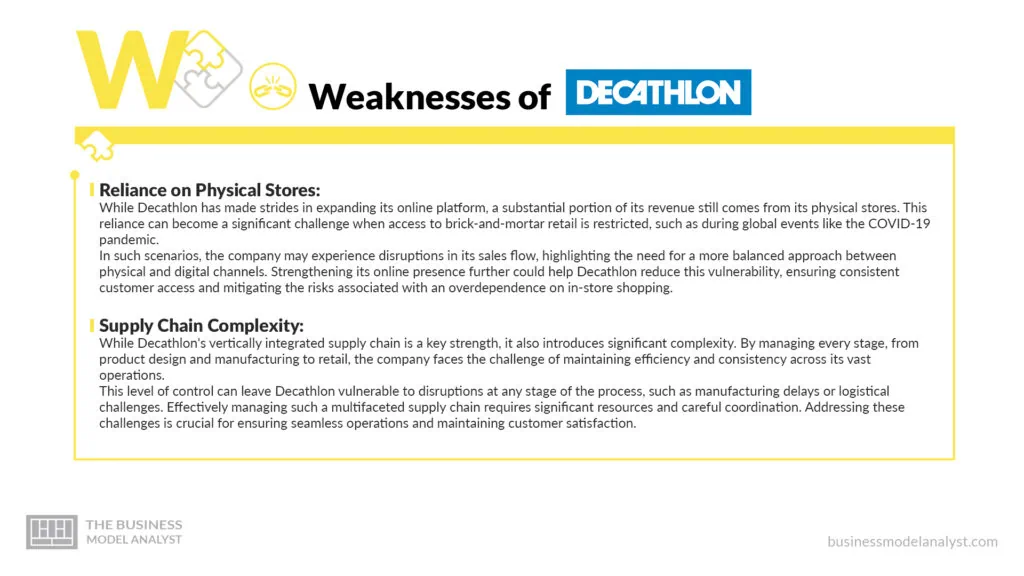 W

Weaknesses of DECATHLON

Reliance on Physical Stores:
While Decathlon has made strides in expanding its online platform, a substantial portion of its revenue still comes from its physical stores. This reliance can become a significant challenge when access to brick-and-mortar retail is restricted, such as during global events like the COVID-19 pandemic.
In such scenarios, the company may experience disruptions in its sales flow, highlighting the need for a more balanced approach between physical and digital channels. Strengthening its online presence further could help Decathlon reduce this vulnerability, ensuring consistent customer access and mitigating the risks associated with an overdependence on in-store shopping.

Supply Chain Complexity:
While Decathlon's vertically integrated supply chain is a key strength, it also introduces significant complexity. By managing every stage, from product design and manufacturing to retail, the company faces the challenge of maintaining efficiency and consistency across its vast operations.
This level of control can leave Decathlon vulnerable to disruptions at any stage of the process, such as manufacturing delays or logistical challenges. Effectively managing such a multifaceted supply chain requires significant resources and careful coordination. Addressing these challenges is crucial for ensuring seamless operations and maintaining customer satisfaction.

THE BUSINESS MODEL ANALYST

businessmodelanalyst.com